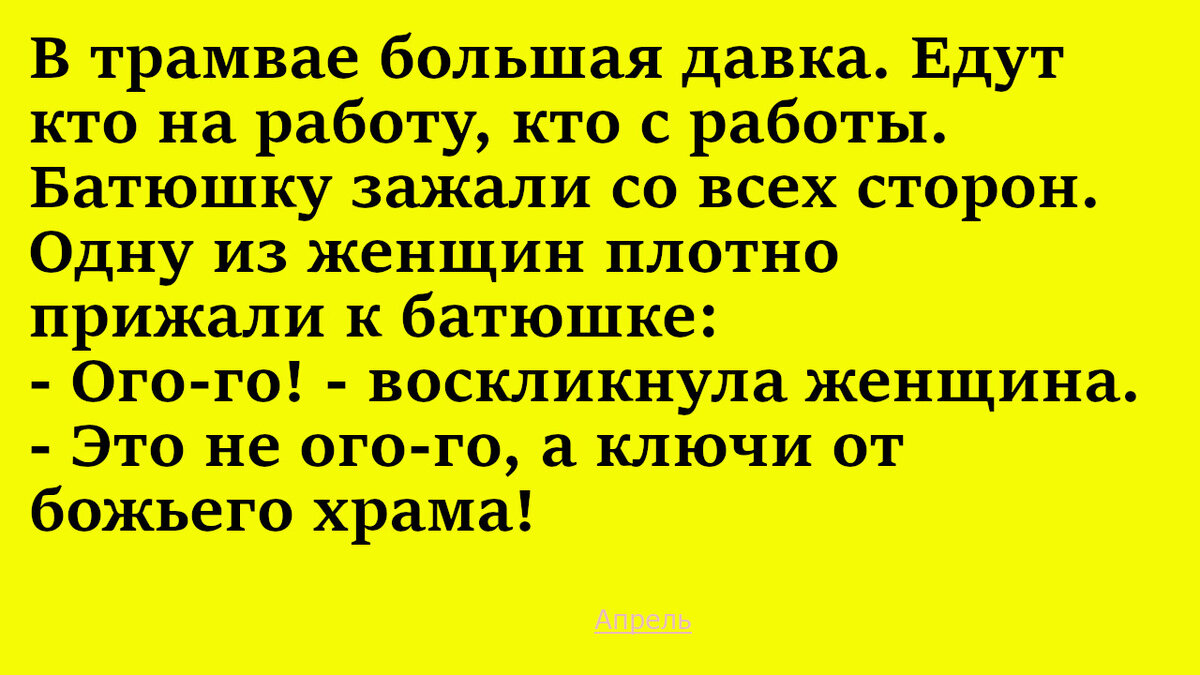 В трамвае большая давка. Едут кто на работу, кто с работы. Батюшку зажали со всех сторон. Одну из женщин плотно прижали к батюшке:
- Ого-го! - воскликнула женщина.
- Это не ого-го, а ключи от божьего храма!

Апрель